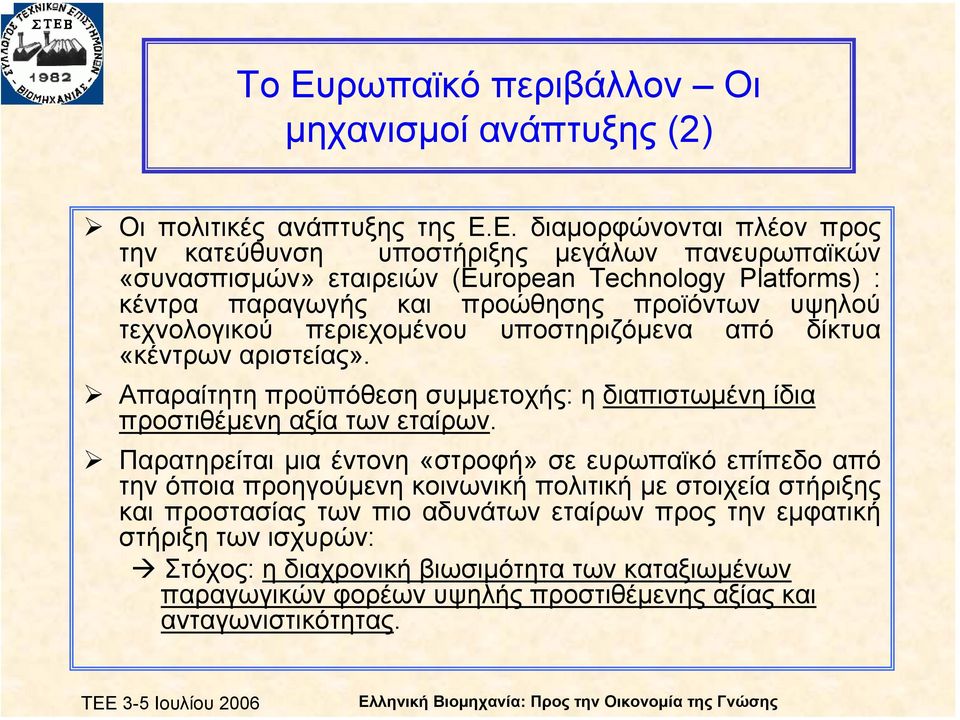 ΣΥΛΛΟΓΟΣ ΤΕΧΝΙΚΩΝ ΕΠΙΣΤΗΜΟΝΩΝ ΒΙΟΜΗΧΑΝΙΑΣ ΣΤΕΒ 1982

Το Ευρωπαϊκό περιβάλλον – Οι μηχανισμοί ανάπτυξης (2)

➢ Οι πολιτικές ανάπτυξης της Ε.Ε. διαμορφώνονται πλέον προς την κατεύθυνση υποστήριξης μεγάλων πανευρωπαϊκών «συνασπισμών» εταιρειών (European Technology Platforms) : κέντρα παραγωγής και προώθησης προϊόντων υψηλού τεχνολογικού περιεχομένου υποστηριζόμενα από δίκτυα «κέντρων αριστείας».

➢ Απαραίτητη προϋπόθεση συμμετοχής: η διαπιστωμένη ίδια προστιθέμενη αξία των εταίρων.

➢ Παρατηρείται μια έντονη «στροφή» σε ευρωπαϊκό επίπεδο από την όποια προηγούμενη κοινωνική πολιτική με στοιχεία στήριξης και προστασίας των πιο αδυνάτων εταίρων προς την εμφατική στήριξη των ισχυρών:

→ Στόχος: η διαχρονική βιωσιμότητα των καταξιωμένων παραγωγικών φορέων υψηλής προστιθέμενης αξίας και ανταγωνιστικότητας.

ΤΕΕ 3-5 Ιουλίου 2006

Ελληνική Βιομηχανία: Προς την Οικονομία της Γνώσης